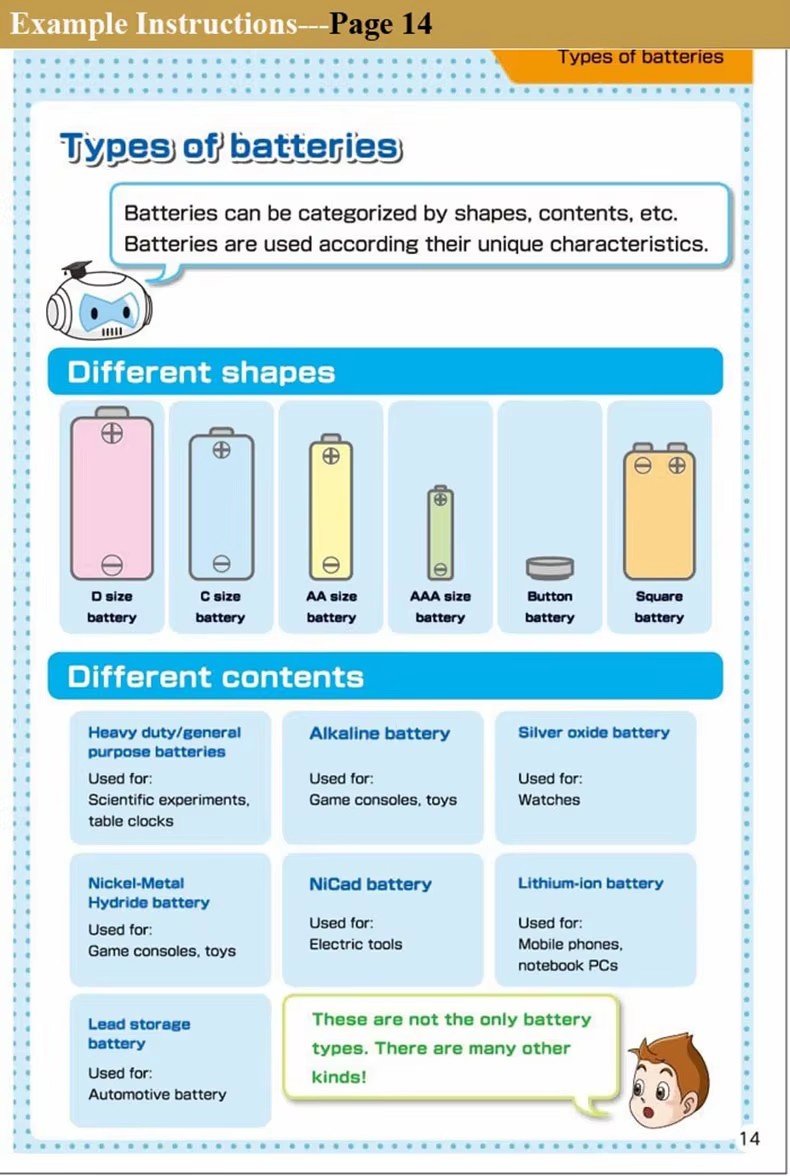 Example Instructions---Page 14

Types of batteries

Types of batteries

Batteries can be categorized by shapes, contents, etc. Batteries are used according their unique characteristics.

Different shapes

D size battery

C size battery

AA size battery

AAA size battery

Button battery

Square battery

Different contents

Heavy duty/general purpose batteries
Used for:
Scientific experiments, table clocks

Alkaline battery
Used for:
Game consoles, toys

Silver oxide battery
Used for:
Watches

Nickel-Metal Hydride battery
Used for:
Game consoles, toys

NiCad battery
Used for:
Electric tools

Lithium-ion battery
Used for:
Mobile phones, notebook PCs

Lead storage battery
Used for:
Automotive battery

These are not the only battery types. There are many other kinds!

14